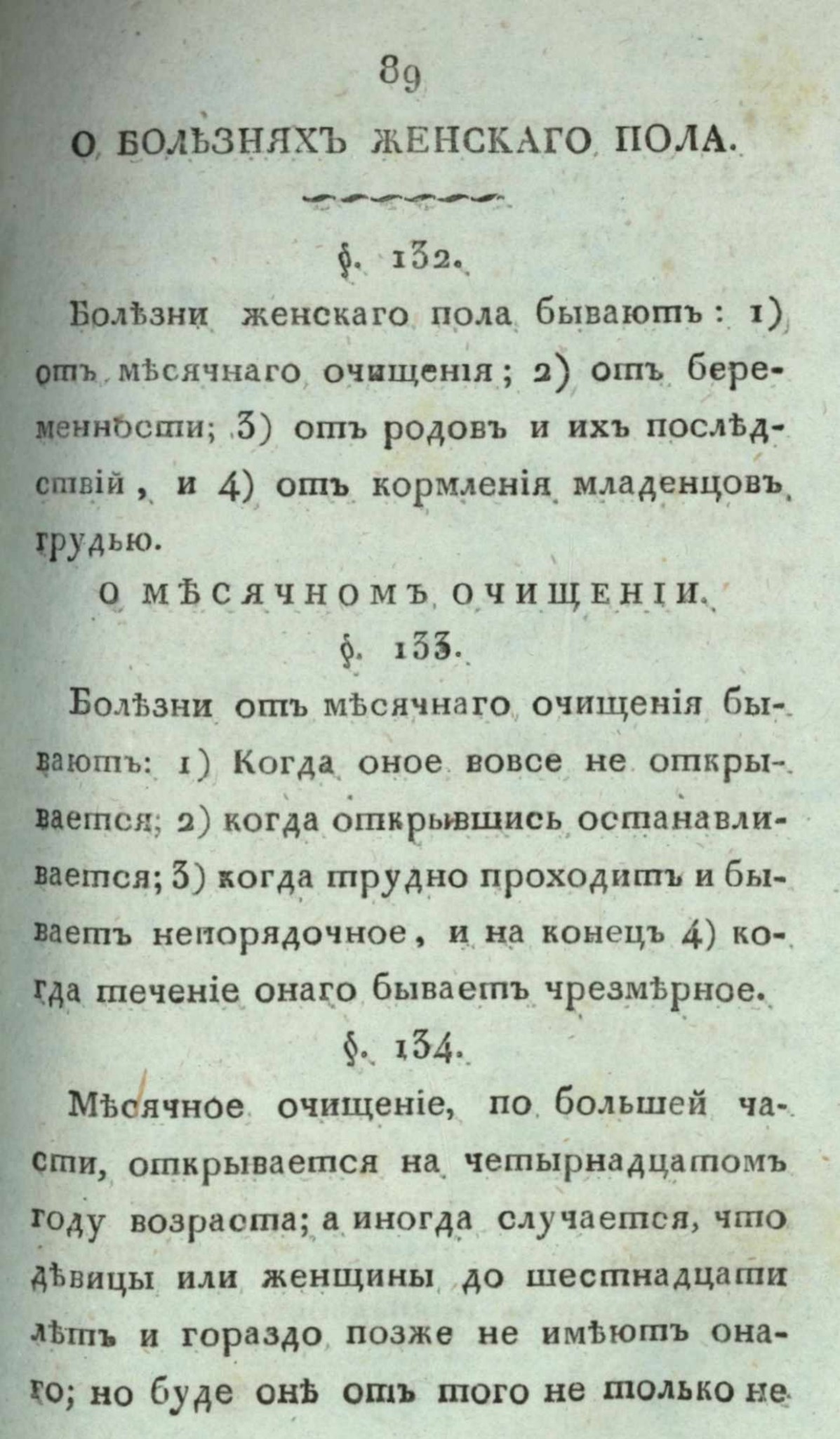 89

О БОЛѢЗНЯХЪ ЖЕНСКАГО ПОЛА.

§. 132.

Болѣзни женскаго пола бываютъ: 1) отъ мѣсячнаго очищенія; 2) отъ беременности; 3) отъ родовъ и ихъ послѣдствій, и 4) отъ кормленія младенцовъ грудью.

О МѢСЯЧНОМЪ ОЧИЩЕНІИ.

§. 133.

Болѣзни отъ мѣсячнаго очищенія бываютъ: 1) Когда оное вовсе не открывается; 2) когда открывшись останавливается; 3) когда трудно проходитъ и бываетъ непорядочное, и на конецъ 4) когда теченіе онаго бываетъ чрезмѣрное.

§. 134.

Мѣсячное очищеніе, по большей части, открывается на четырнадцатомъ году возраста; а иногда случается, что дѣвицы или женщины до шестнадцати лѣтъ и гораздо позже не имѣютъ онаго; но буде онѣ отъ того не только не